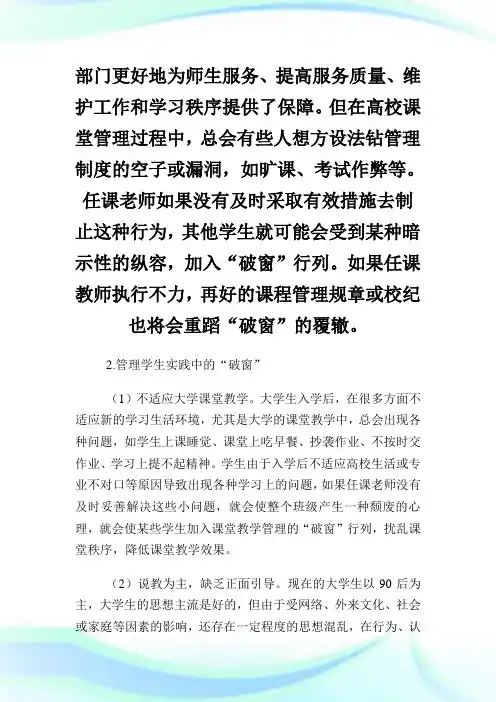 部门更好地为师生服务、提高服务质量、维护工作和学习秩序提供了保障。但在高校课堂管理过程中，总会有些人想方设法钻管理制度的空子或漏洞，如旷课、考试作弊等。任课老师如果没有及时采取有效措施去制止这种行为，其他学生就可能会受到某种暗示性的纵容，加入“破窗”行列。如果任课教师执行不力，再好的课程管理规章或校纪也将会重蹈“破窗”的覆辙。

2.管理学生实践中的“破窗”

（1）不适应大学课堂教学。大学生入学后，在很多方面不适应新的学习生活环境，尤其是大学的课堂教学中，总会出现各种问题，如学生上课睡觉、课堂上吃早餐、抄袭作业、不按时交作业、学习上提不起精神。学生由于入学后不适应高校生活或专业不对口等原因导致出现各种学习上的问题，如果任课老师没有及时妥善解决这些小问题，就会使整个班级产生一种颓废的心理，就会使某些学生加入课堂教学管理的“破窗”行列，扰乱课堂秩序，降低课堂教学效果。

（2）说教为主，缺乏正面引导。现在的大学生以 90 后为主，大学生的思想主流是好的，但由于受网络、外来文化、社会或家庭等因素的影响，还存在一定程度的思想混乱，在行为、认